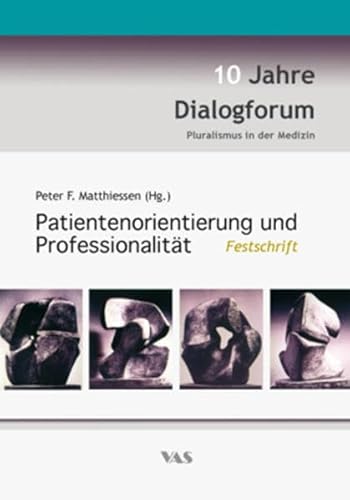 10 Jahre
Dialogforum
Pluralismus in der Medizin

Peter F. Matthiessen (Hg.)
Patientenorientierung und Professionalität
Festschrift

VAS